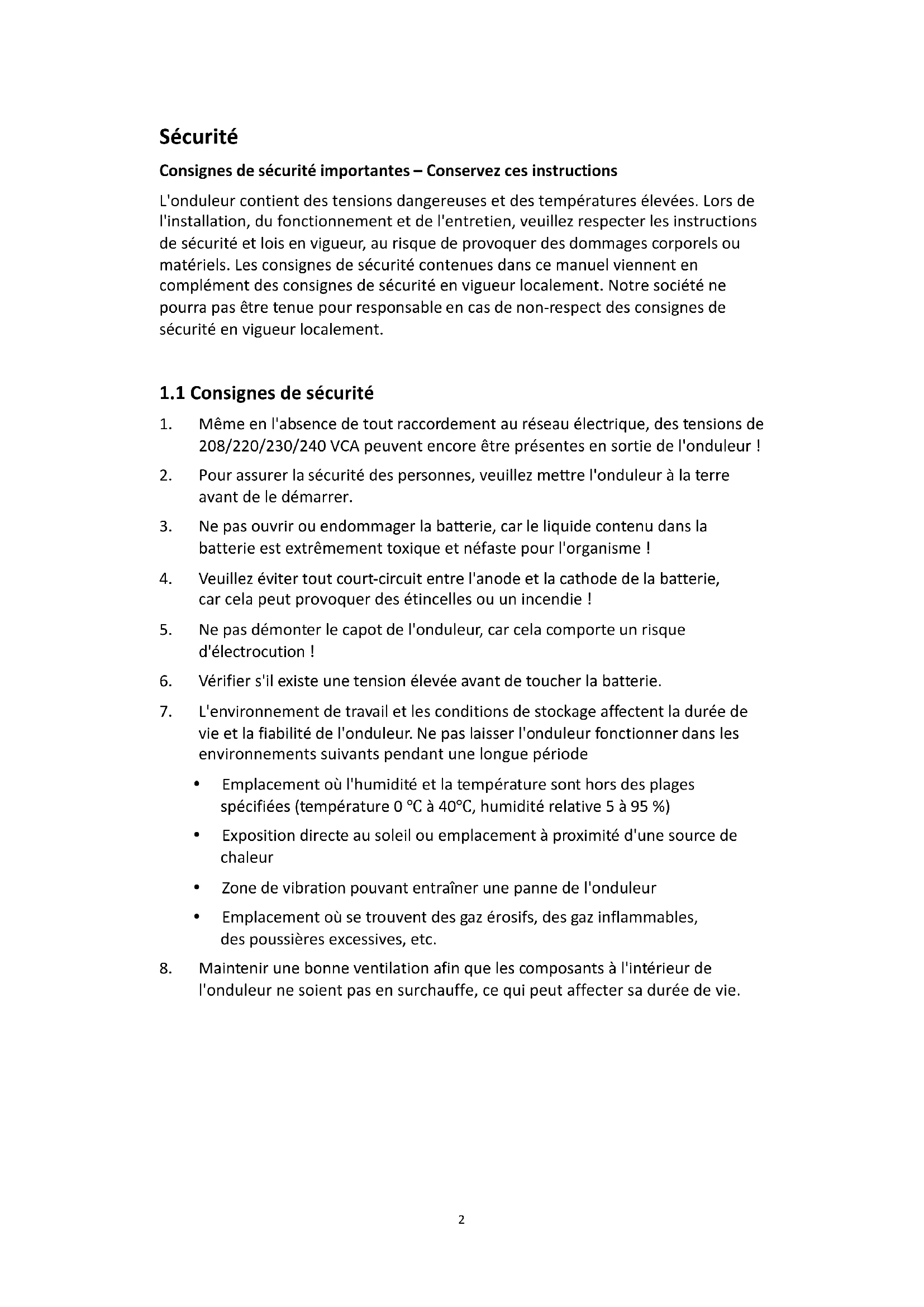 Sécurité

Consignes de sécurité importantes – Conservez ces instructions

L'onduleur contient des tensions dangereuses et des températures élevées. Lors de l'installation, du fonctionnement et de l'entretien, veuillez respecter les instructions de sécurité et lois en vigueur, au risque de provoquer des dommages corporels ou matériels. Les consignes de sécurité contenues dans ce manuel viennent en complément des consignes de sécurité en vigueur localement. Notre société ne pourra pas être tenue pour responsable en cas de non-respect des consignes de sécurité en vigueur localement.

1.1 Consignes de sécurité

1. Même en l'absence de tout raccordement au réseau électrique, des tensions de 208/220/230/240 VCA peuvent encore être présentes en sortie de l'onduleur !

2. Pour assurer la sécurité des personnes, veuillez mettre l'onduleur à la terre avant de le démarrer.

3. Ne pas ouvrir ou endommager la batterie, car le liquide contenu dans la batterie est extrêmement toxique et néfaste pour l'organisme !

4. Veuillez éviter tout court-circuit entre l'anode et la cathode de la batterie, car cela peut provoquer des étincelles ou un incendie !

5. Ne pas démonter le capot de l'onduleur, car cela comporte un risque d'électrocution !

6. Vérifier s'il existe une tension élevée avant de toucher la batterie.

7. L'environnement de travail et les conditions de stockage affectent la durée de vie et la fiabilité de l'onduleur. Ne pas laisser l'onduleur fonctionner dans les environnements suivants pendant une longue période

• Emplacement où l'humidité et la température sont hors des plages spécifiées (température 0 °C à 40°C, humidité relative 5 à 95 %)

• Exposition directe au soleil ou emplacement à proximité d'une source de chaleur

• Zone de vibration pouvant entraîner une panne de l'onduleur

• Emplacement où se trouvent des gaz érosifs, des gaz inflammables, des poussières excessives, etc.

8. Maintenir une bonne ventilation afin que les composants à l'intérieur de l'onduleur ne soient pas en surchauffe, ce qui peut affecter sa durée de vie.

2